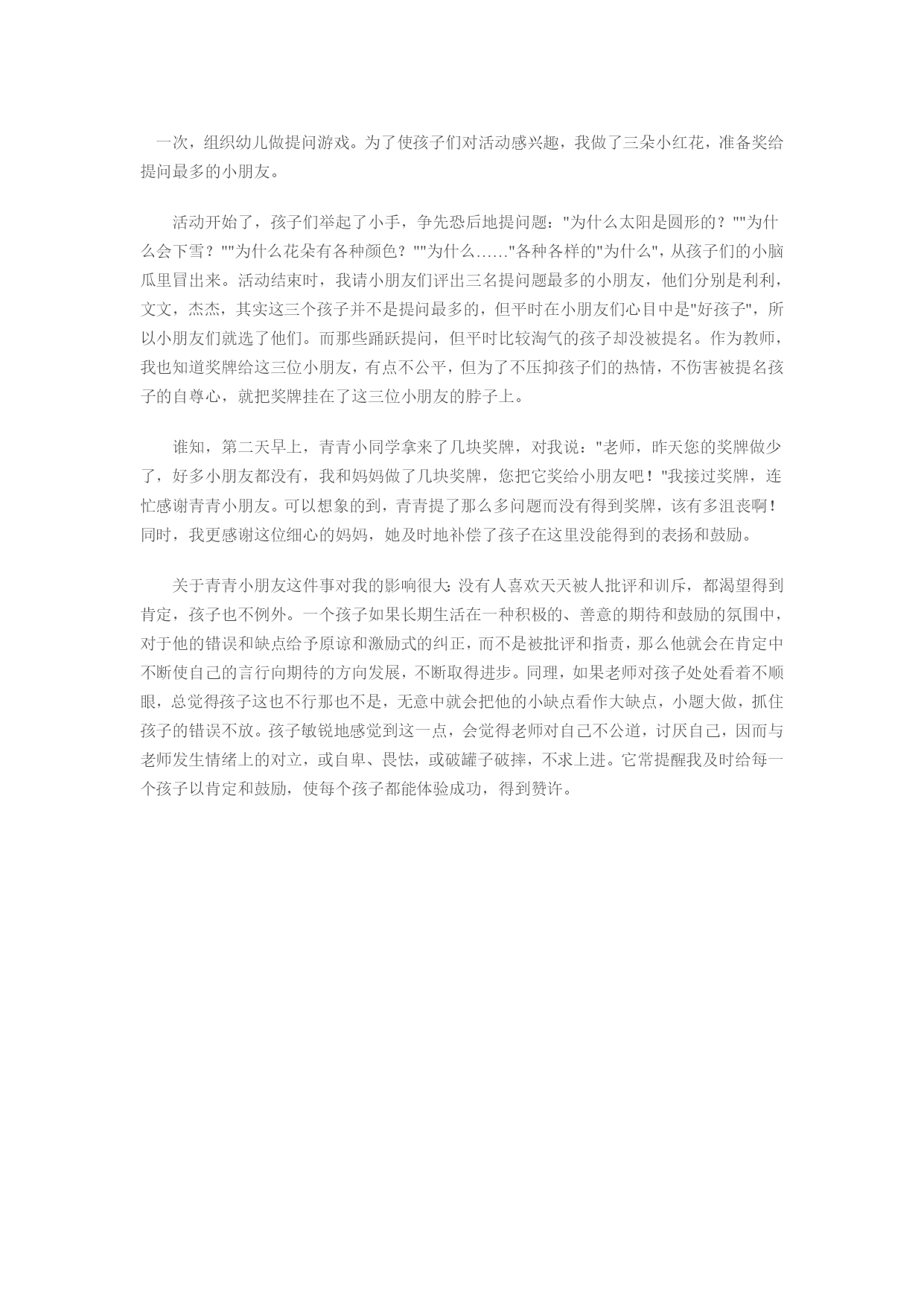 一次，组织幼儿做提问游戏。为了使孩子们对活动感兴趣，我做了三朵小红花，准备奖给提问最多的小朋友。

活动开始了，孩子们举起了小手，争先恐后地提问题："为什么太阳是圆形的？""为什么会下雪？""为什么花朵有各种颜色？""为什么……"各种各样的"为什么"，从孩子们的小脑瓜里冒出来。活动结束时，我请小朋友们评出三名提问题最多的小朋友，他们分别是利利，文文，杰杰，其实这三个孩子并不是提问最多的，但平时在小朋友们心目中是"好孩子"，所以小朋友们就选了他们。而那些踊跃提问，但平时比较淘气的孩子却没被提名。作为教师，我也知道奖牌给这三位小朋友，有点不公平，但为了不压抑孩子们的热情，不伤害被提名孩子的自尊心，就把奖牌挂在了这三位小朋友的脖子上。

谁知，第二天早上，青青小同学拿来了几块奖牌，对我说："老师，昨天您的奖牌做少了，好多小朋友都没有，我和妈妈做了几块奖牌，您把它奖给小朋友吧！"我接过奖牌，连忙感谢青青小朋友。可以想象的到，青青提了那么多问题而没有得到奖牌，该有多沮丧啊！同时，我更感谢这位细心的妈妈，她及时地补偿了孩子在这里没能得到的表扬和鼓励。

关于青青小朋友这件事对我的影响很大:没有人喜欢天天被人批评和训斥，都渴望得到肯定，孩子也不例外。一个孩子如果长期生活在一种积极的、善意的期待和鼓励的氛围中，对于他的错误和缺点给予原谅和激励式的纠正，而不是被批评和指责，那么他就会在肯定中不断使自己的言行向期待的方向发展，不断取得进步。同理，如果老师对孩子处处看着不顺眼，总觉得孩子这也不行那也不是，无意中就会把他的小缺点看作大缺点，小题大做，抓住孩子的错误不放。孩子敏锐地感觉到这一点，会觉得老师对自己不公道，讨厌自己，因而与老师发生情绪上的对立，或自卑、畏怯，或破罐子破摔，不求上进。它常提醒我及时给每一个孩子以肯定和鼓励，使每个孩子都能体验成功，得到赞许。